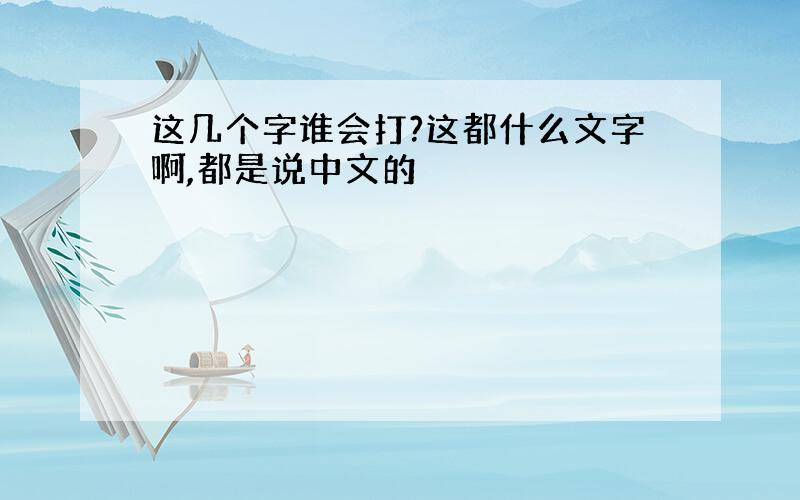 这几个字谁会打?这都什么文字啊,都是说中文的